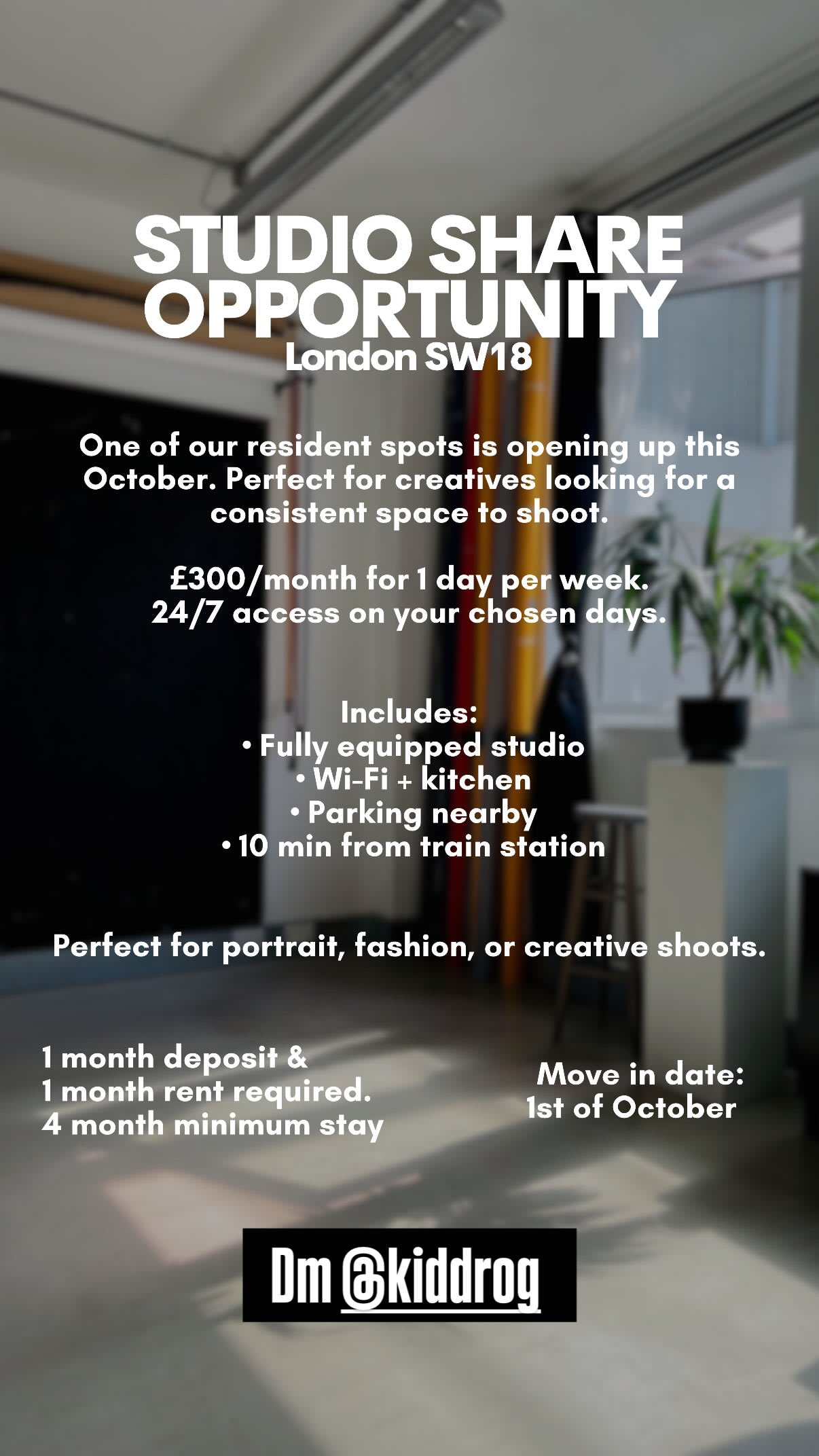 STUDIO SHARE OPPORTUNITY
London SW18

One of our resident spots is opening up this October. Perfect for creatives looking for a consistent space to shoot.

£300/month for 1 day per week.
24/7 access on your chosen days.

Includes:
• Fully equipped studio
• Wi-Fi + kitchen
• Parking nearby
• 10 min from train station

Perfect for portrait, fashion, or creative shoots.

1 month deposit &
1 month rent required.
4 month minimum stay

Move in date:
1st of October

Dm @kiddrog